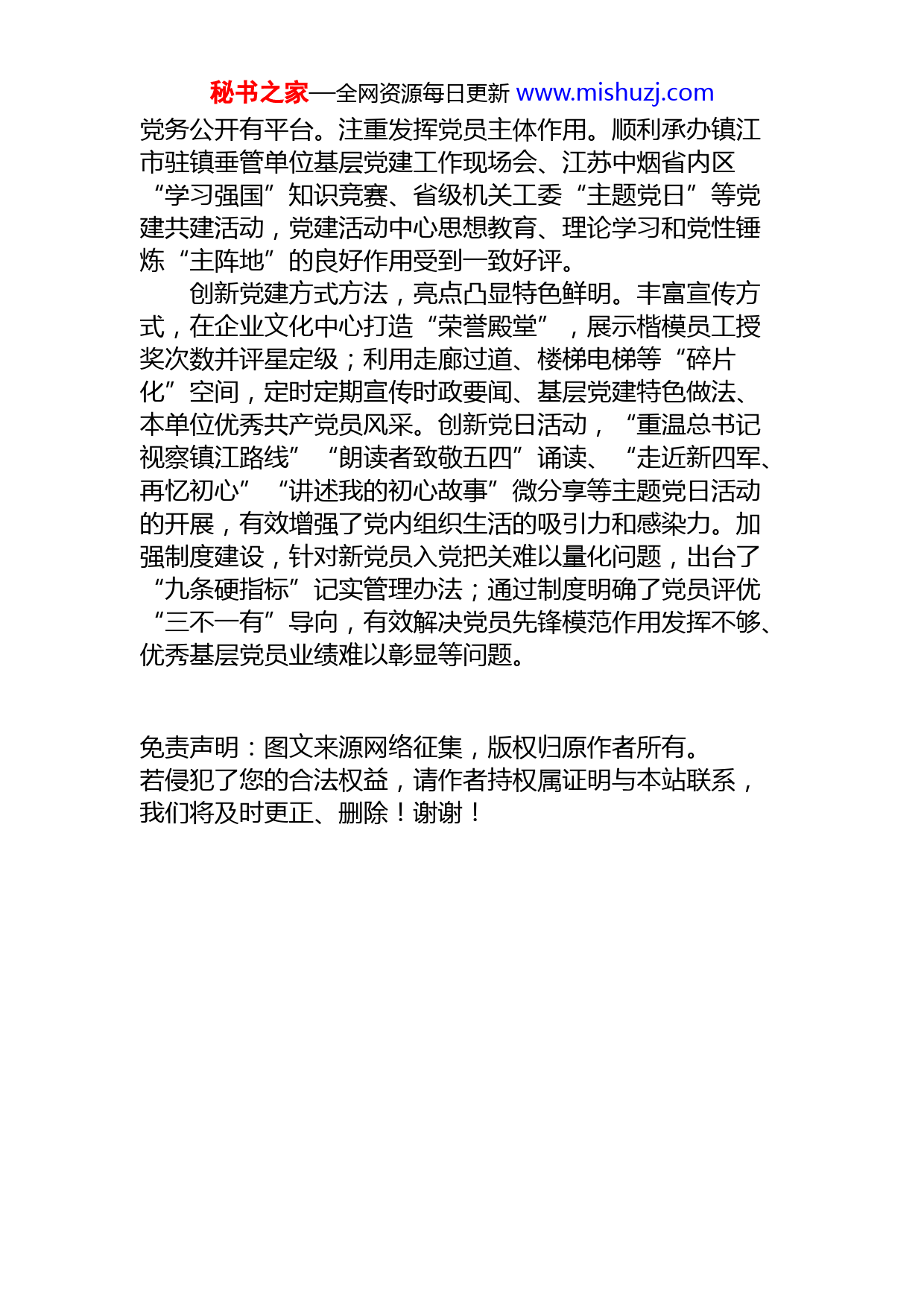 秘书之家—全网资源每日更新 www.mishuzj.com

党务公开有平台。注重发挥党员主体作用。顺利承办镇江市驻镇垂管单位基层党建工作现场会、江苏中烟省内区“学习强国”知识竞赛、省级机关工委“主题党日”等党建共建活动，党建活动中心思想教育、理论学习和党性锤炼“主阵地”的良好作用受到一致好评。

创新党建方式方法，亮点凸显特色鲜明。丰富宣传方式，在企业文化中心打造“荣誉殿堂”，展示楷模员工授奖次数并评星定级；利用走廊过道、楼梯电梯等“碎片化”空间，定时定期宣传时政要闻、基层党建特色做法、本单位优秀共产党员风采。创新党日活动，“重温总书记视察镇江路线”“朗读者致敬五四”诵读、“走近新四军、再忆初心”“讲述我的初心故事”微分享等主题党日活动的开展，有效增强了党内组织生活的吸引力和感染力。加强制度建设，针对新党员入党把关难以量化问题，出台了“九条硬指标”记实管理办法；通过制度明确了党员评优“三不一有”导向，有效解决党员先锋模范作用发挥不够、优秀基层党员业绩难以彰显等问题。

免责声明：图文来源网络征集，版权归原作者所有。
若侵犯了您的合法权益，请作者持权属证明与本站联系，我们将及时更正、删除！谢谢！